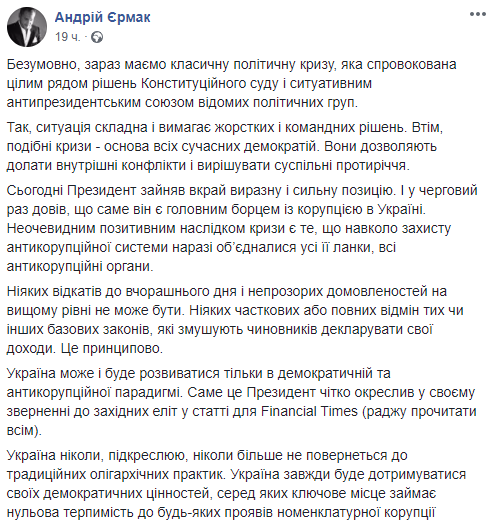 Андрій Єрмак
19 ч. ·

Безумовно, зараз маємо класичну політичну кризу, яка спровокована цілим рядом рішень Конституційного суду і ситуативним антипрезидентським союзом відомих політичних груп.

Так, ситуація складна і вимагає жорстких і командних рішень. Втім, подібні кризи - основа всіх сучасних демократій. Вони дозволяють долати внутрішні конфлікти і вирішувати суспільні протиріччя.

Сьогодні Президент зайняв вкрай виразну і сильну позицію. І у черговий раз довів, що саме він є головним борцем із корупцією в Україні. Неочевидним позитивним наслідком кризи є те, що навколо захисту антикорупційної системи наразі об'єдналися усі її ланки, всі антикорупційні органи.

Ніяких відкатів до вчорашнього дня і непрозорих домовленостей на вищому рівні не може бути. Ніяких часткових або повних відмін тих чи інших базових законів, які змушують чиновників декларувати свої доходи. Це принципово.

Україна може і буде розвиватися тільки в демократичній та антикорупційної парадигмі. Саме це Президент чітко окреслив у своєму зверненні до західних еліт у статті для Financial Times (раджу прочитати всім).

Україна ніколи, підкреслюю, ніколи більше не повернеться до традиційних олігархічних практик. Україна завжди буде дотримуватися своїх демократичних цінностей, серед яких ключове місце займає нульова терпимість до будь-яких проявів номенклатурної корупції